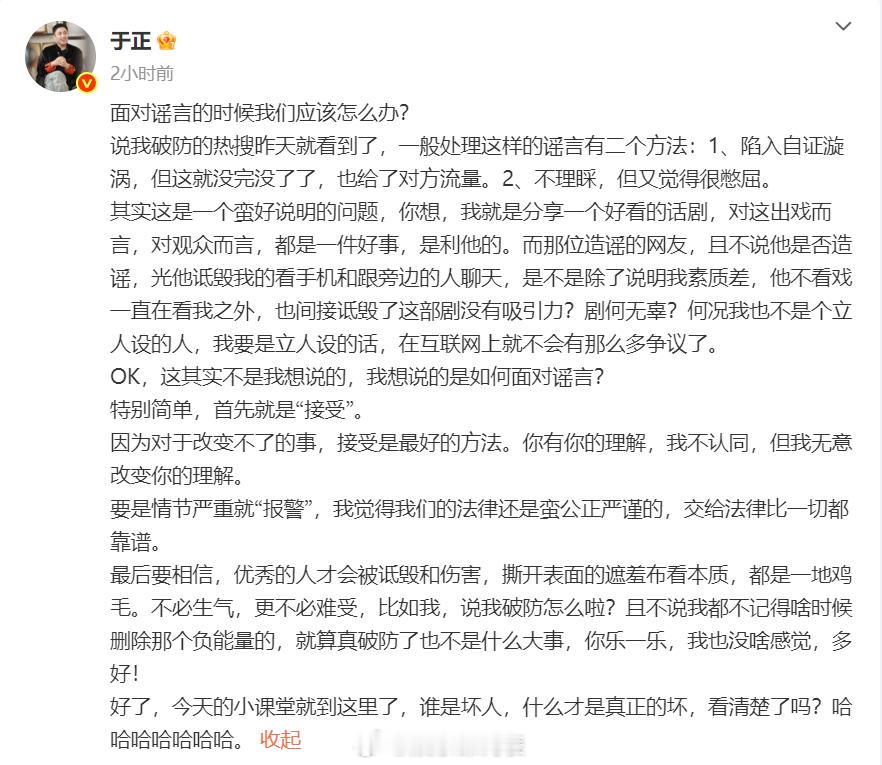 于正

2小时前

面对谣言的时候我们应该怎么办?
说我破防的热搜昨天就看到了，一般处理这样的谣言有二个方法：1、陷入自证漩涡，但这就没完没了了，也给了对方流量。2、不理睬，但又觉得很憋屈。
其实这是一个蛮好说明的问题，你想，我就是分享一个好看的话剧，对这出戏而言，对观众而言，都是一件好事，是利他的。而那位造谣的网友，且不说他是否造谣，光他诋毁我的看手机和跟旁边的人聊天，是不是除了说明我素质差，他不看戏一直在看我之外，也间接诋毁了这部剧没有吸引力？剧何无辜？何况我也不是个立人设的人，我要是立人设的话，在互联网上就不会有那么多争议了。
OK，这其实不是我想说的，我想说的是如何面对谣言?
特别简单，首先就是“接受”。
因为对于改变不了的事，接受是最好的方法。你有你的理解，我不认同，但我无意改变你的理解。
要是情节严重就“报警”，我觉得我们的法律还是蛮公正严谨的，交给法律比一切都靠谱。
最后要相信，优秀的人才会被诋毁和伤害，撕开表面的遮羞布看本质，都是一地鸡毛。不必生气，更不必难受，比如我，说我破防怎么啦？且不说我都不记得啥时候删除那个负能量的，就算真破防了也不是什么大事，你乐一乐，我也没啥感觉，多好!
好了，今天的小课堂就到这里了，谁是坏人，什么才是真正的坏，看清楚了吗？哈哈哈哈哈哈哈。 收起